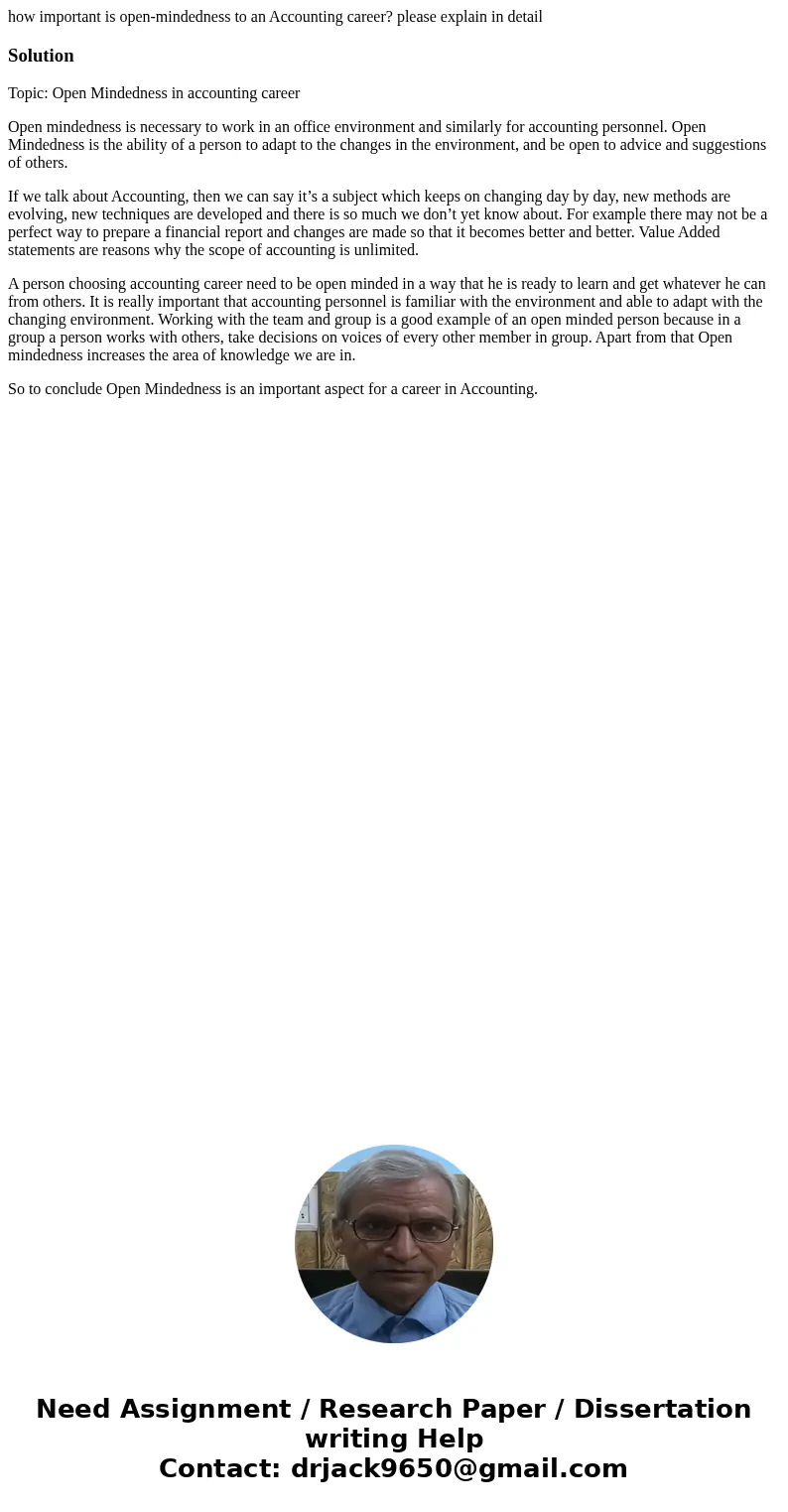 how important is open-mindedness to an Accounting career? please explain in detail

Solution

Topic: Open Mindedness in accounting career

Open mindedness is necessary to work in an office environment and similarly for accounting personnel. Open Mindedness is the ability of a person to adapt to the changes in the environment, and be open to advice and suggestions of others.

If we talk about Accounting, then we can say it’s a subject which keeps on changing day by day, new methods are evolving, new techniques are developed and there is so much we don’t yet know about. For example there may not be a perfect way to prepare a financial report and changes are made so that it becomes better and better. Value Added statements are reasons why the scope of accounting is unlimited.

A person choosing accounting career need to be open minded in a way that he is ready to learn and get whatever he can from others. It is really important that accounting personnel is familiar with the environment and able to adapt with the changing environment. Working with the team and group is a good example of an open minded person because in a group a person works with others, take decisions on voices of every other member in group. Apart from that Open mindedness increases the area of knowledge we are in.

So to conclude Open Mindedness is an important aspect for a career in Accounting.

Need Assignment / Research Paper / Dissertation writing Help
Contact: drjack9650@gmail.com